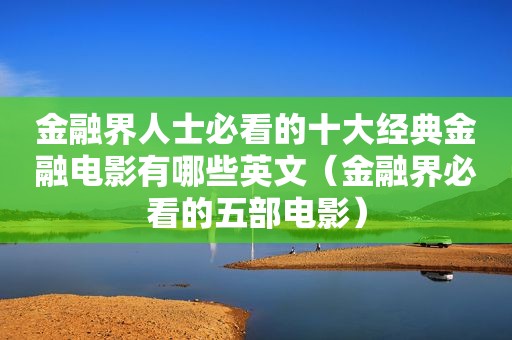 金融界人士必看的十大经典金融电影有哪些英文（金融界必看的五部电影）